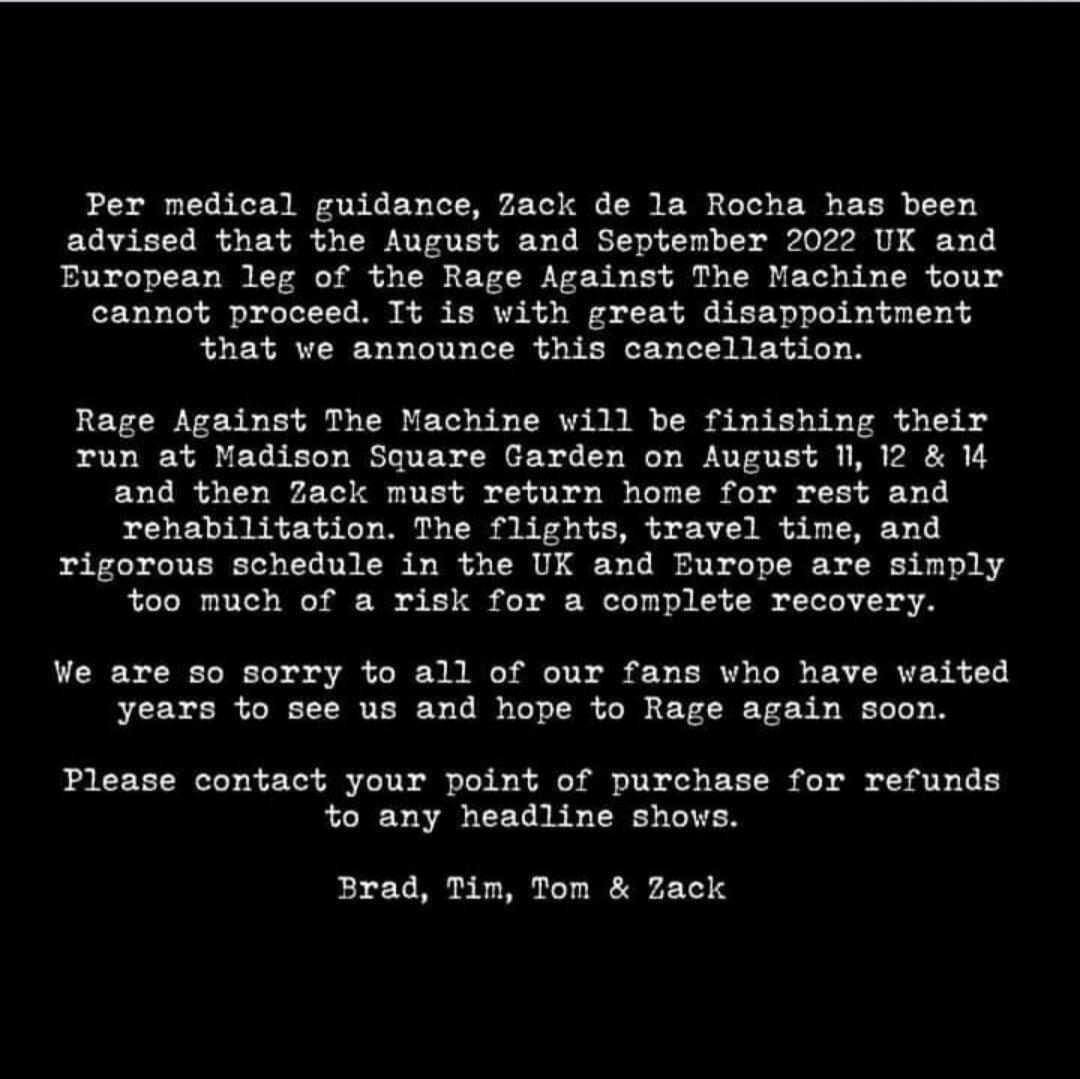 Per medical guidance, Zack de la Rocha has been advised that the August and September 2022 UK and European leg of the Rage Against The Machine tour cannot proceed. It is with great disappointment that we announce this cancellation.

Rage Against The Machine will be finishing their run at Madison Square Garden on August 11, 12 & 14 and then Zack must return home for rest and rehabilitation. The flights, travel time, and rigorous schedule in the UK and Europe are simply too much of a risk for a complete recovery.

We are so sorry to all of our fans who have waited years to see us and hope to Rage again soon.

Please contact your point of purchase for refunds to any headline shows.

Brad, Tim, Tom & Zack